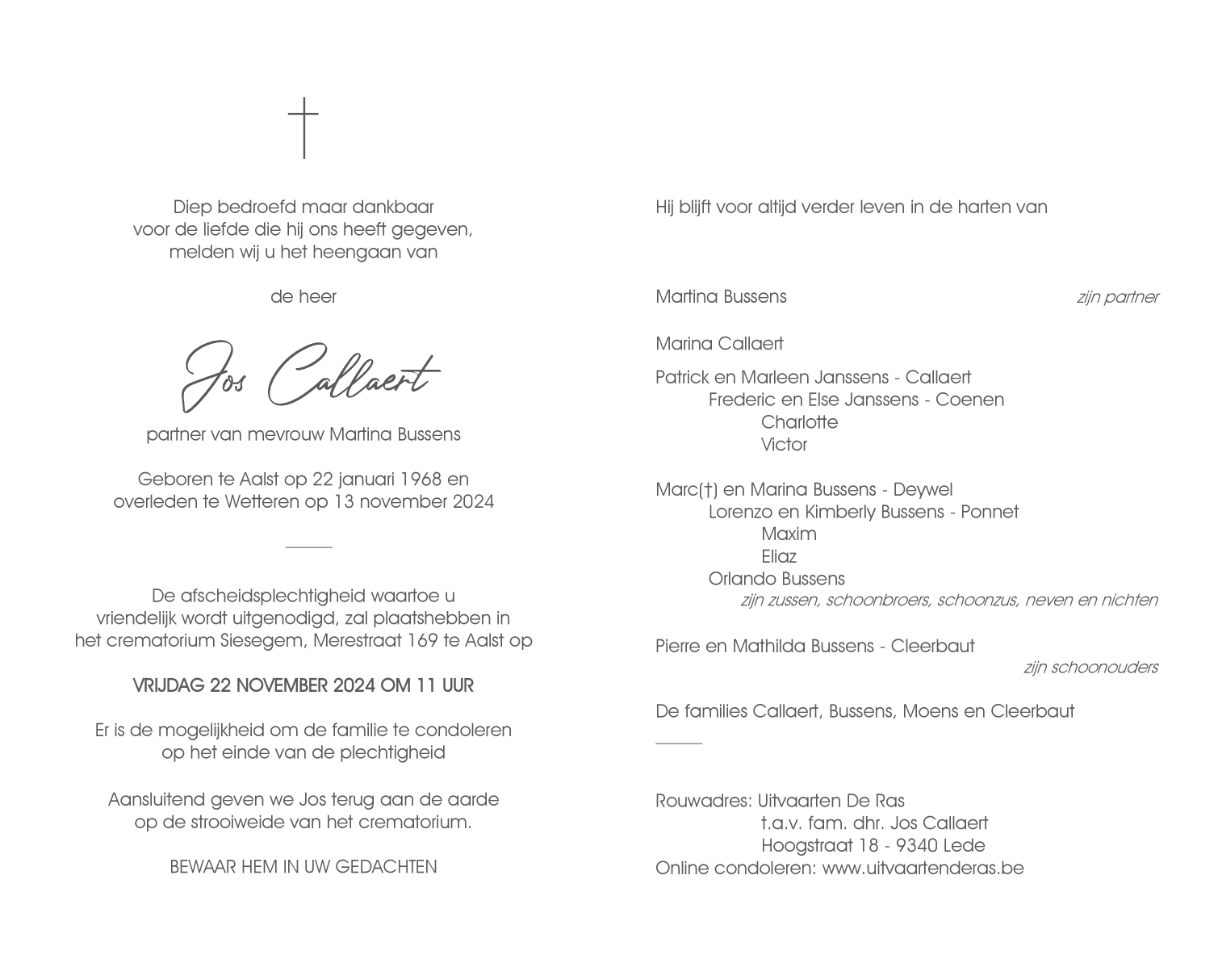 Diep bedroefd maar dankbaar
voor de liefde die hij ons heeft gegeven,
melden wij u het heengaan van

de heer

Jos Callaert

partner van mevrouw Martina Bussens

Geboren te Aalst op 22 januari 1968 en
overleden te Wetteren op 13 november 2024

De afscheidsplechtigheid waartoe u
vriendelijk wordt uitgenodigd, zal plaatshebben in
het crematorium Siesegem, Merestraat 169 te Aalst op

VRIJDAG 22 NOVEMBER 2024 OM 11 UUR

Er is de mogelijkheid om de familie te condoleren
op het einde van de plechtigheid

Aansluitend geven we Jos terug aan de aarde
op de strooiweide van het crematorium.

BEWAAR HEM IN UW GEDACHTEN

Hij blijft voor altijd verder leven in de harten van

Martina Bussens zijn partner

Marina Callaert

Patrick en Marleen Janssens - Callaert
Frederic en Else Janssens - Coenen
Charlotte
Victor

Marc(†) en Marina Bussens - Deywel
Lorenzo en Kimberly Bussens - Ponnet
Maxim
Eliaz
Orlando Bussens
zijn zussen, schoonbroers, schoonzus, neven en nichten

Pierre en Mathilda Bussens - Cleerbaut
zijn schoonouders

De families Callaert, Bussens, Moens en Cleerbaut

Rouwadres: Uitvaarten De Ras
t.a.v. fam. dhr. Jos Callaert
Hoogstraat 18 - 9340 Lede
Online condoleren: www.uitvaartenderas.be